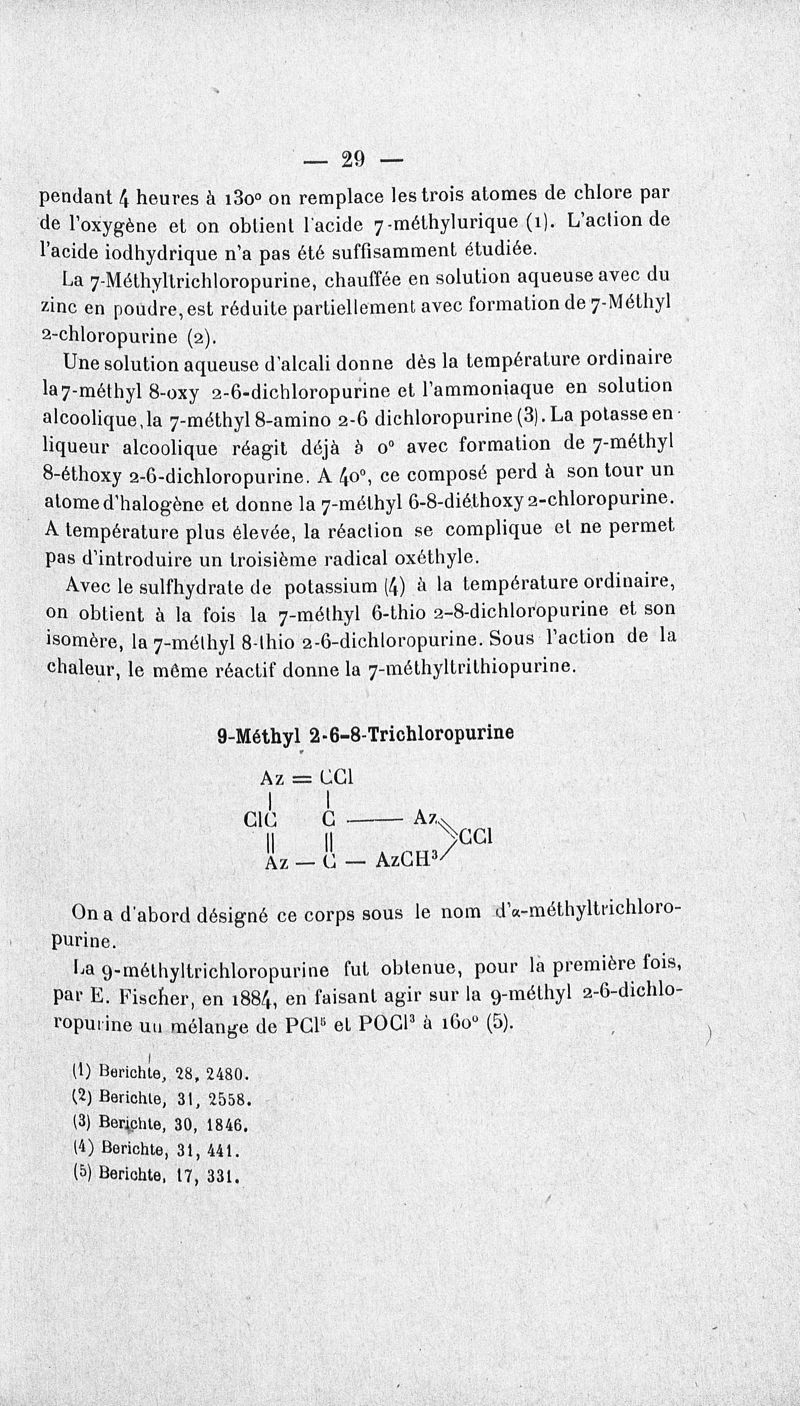 — 29 —

pendant 4 heures à 130° on remplace les trois atomes de chlore par de l'oxygène et on obtient l'acide 7-méthylurique (1). L'action de l'acide iodhydrique n'a pas été suffisamment étudiée.

La 7-Méthyltrichloropurine, chauffée en solution aqueuse avec du zinc en poudre, est réduite partiellement avec formation de 7-Méthyl 2-chloropurine (2).

Une solution aqueuse d'alcali donne dès la température ordinaire la 7-méthyl 8-oxy 2-6-dichloropurine et l'ammoniaque en solution alcoolique, la 7-méthyl 8-amino 2-6 dichloropurine (3). La potasse en liqueur alcoolique réagit déjà à 0° avec formation de 7-méthyl 8-éthoxy 2-6-dichloropurine. A 40°, ce composé perd à son tour un atome d'halogène et donne la 7-méthyl 6-8-diéthoxy 2-chloropurine. A température plus élevée, la réaction se complique et ne permet pas d'introduire un troisième radical oxéthyle.

Avec le sulfhydrate de potassium (4) à la température ordinaire, on obtient à la fois la 7-méthyl 6-thio 2-8-dichloropurine et son isomère, la 7-méthyl 8-thio 2-6-dichloropurine. Sous l'action de la chaleur, le même réactif donne la 7-méthyltrithiopurine.

9-Méthyl 2-6-8-Trichloropurine

Az = CCl
ClC C —— Az
CCl
Az — C — AzCH$^3$

On a d'abord désigné ce corps sous le nom d'α-méthyltrichloropurine.

La 9-méthyltrichloropurine fut obtenue, pour la première fois, par E. Fischer, en 1884, en faisant agir sur la 9-méthyl 2-6-dichloropurine un mélange de PCl$^5$ et POCl$^3$ à 160° (5).

(1) Berichte, 28, 2480.
(2) Berichte, 31, 2558.
(3) Berichte, 30, 1846.
(4) Berichte, 31, 441.
(5) Berichte, 17, 331.